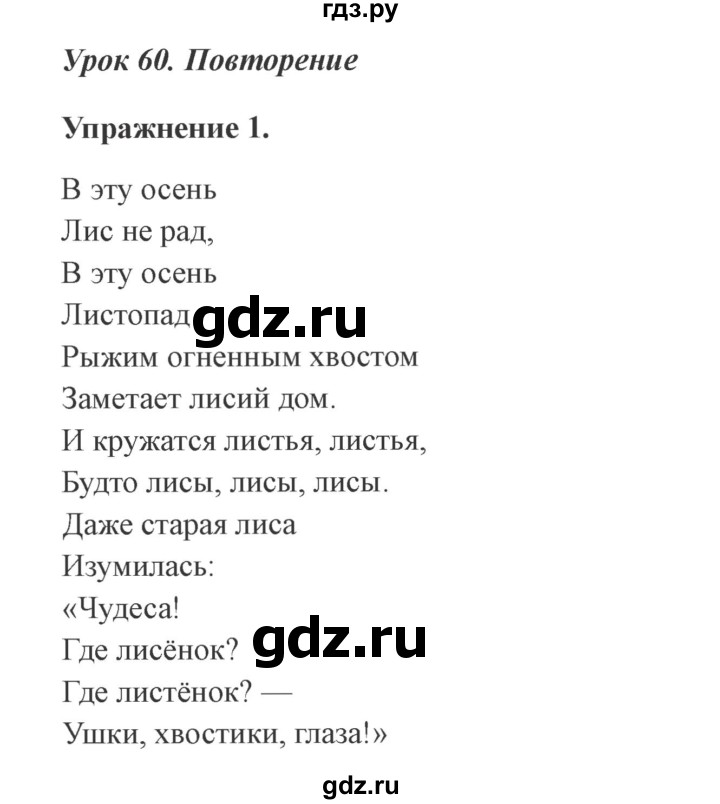 гдз.ру

Урок 60. Повторение

Упражнение 1.

В эту осень
Лис не рад,
В эту осень
Листопад
gdz.ru
Рыжим огненным хвостом
Заметает лисий дом.
И кружатся листья, листья,
Будто лисы, лисы, лисы.
Даже старая лиса
Изумилась:
«Чудеса!
Где лисёнок? gdz.ru
Где листёнок? —
Ушки, хвостики, глаза!»

gdz.ru